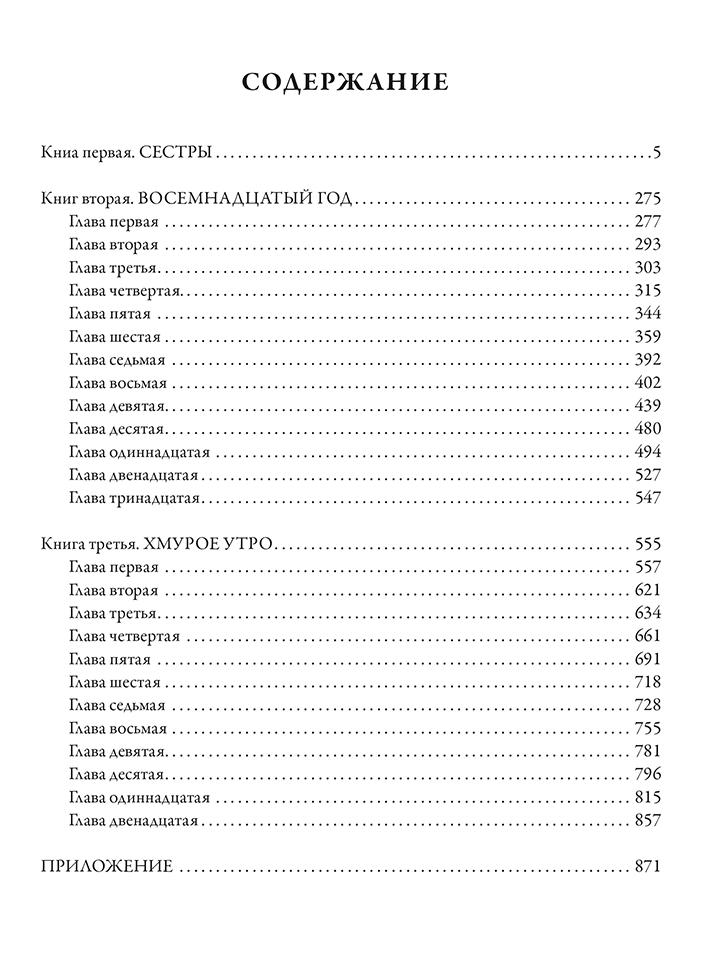 СОДЕРЖАНИЕ

Книа первая. СЕСТРЫ 5

Книг вторая. ВОСЕМНАДЦАТЫЙ ГОД 275
Глава первая 277
Глава вторая 293
Глава третья 303
Глава четвертая 315
Глава пятая 344
Глава шестая 359
Глава седьмая 392
Глава восьмая 402
Глава девятая 439
Глава десятая 480
Глава одиннадцатая 494
Глава двенадцатая 527
Глава тринадцатая 547

Книга третья. ХМУРОЕ УТРО 555
Глава первая 557
Глава вторая 621
Глава третья 634
Глава четвертая 661
Глава пятая 691
Глава шестая 718
Глава седьмая 728
Глава восьмая 755
Глава девятая 781
Глава десятая 796
Глава одиннадцатая 815
Глава двенадцатая 857

ПРИЛОЖЕНИЕ 871